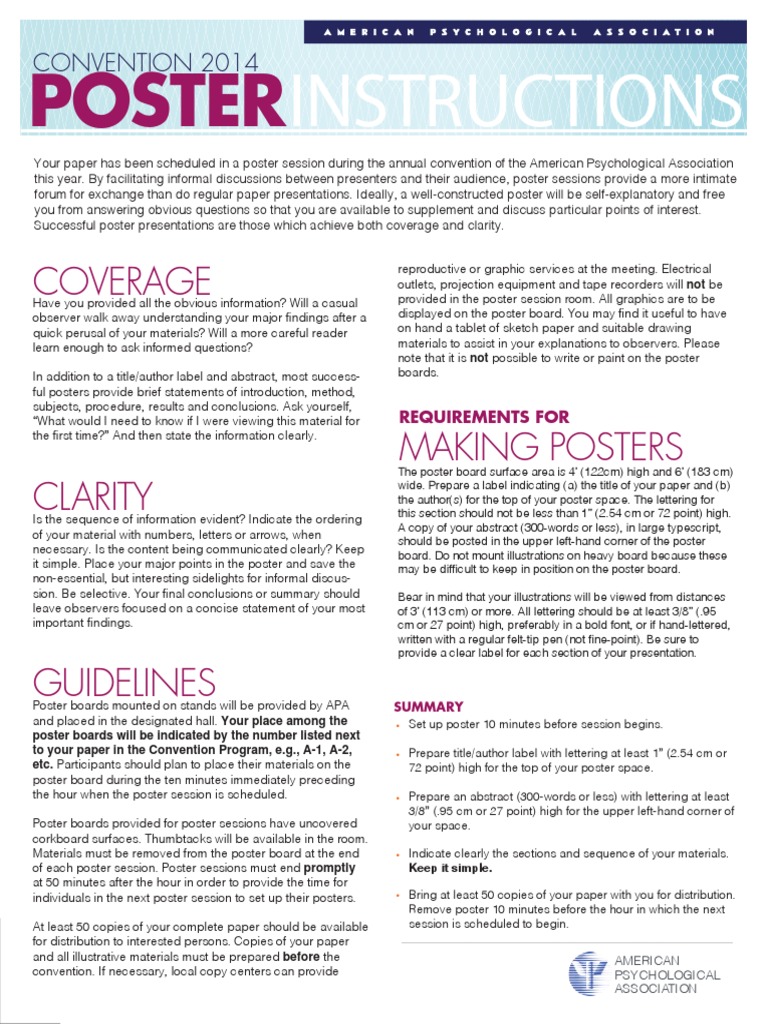 AMERICAN PSYCHOLOGICAL ASSOCIATION

CONVENTION 2014
POSTER INSTRUCTIONS

Your paper has been scheduled in a poster session during the annual convention of the American Psychological Association this year. By facilitating informal discussions between presenters and their audience, poster sessions provide a more intimate forum for exchange than do regular paper presentations. Ideally, a well-constructed poster will be self-explanatory and free you from answering obvious questions so that you are available to supplement and discuss particular points of interest. Successful poster presentations are those which achieve both coverage and clarity.

COVERAGE
Have you provided all the obvious information? Will a casual observer walk away understanding your major findings after a quick perusal of your materials? Will a more careful reader learn enough to ask informed questions?

In addition to a title/author label and abstract, most successful posters provide brief statements of introduction, method, subjects, procedure, results and conclusions. Ask yourself, "What would I need to know if I were viewing this material for the first time?" And then state the information clearly.

CLARITY
Is the sequence of information evident? Indicate the ordering of your material with numbers, letters or arrows, when necessary. Is the content being communicated clearly? Keep it simple. Place your major points in the poster and save the non-essential, but interesting sidelights for informal discussion. Be selective. Your final conclusions or summary should leave observers focused on a concise statement of your most important findings.

GUIDELINES
Poster boards mounted on stands will be provided by APA and placed in the designated hall. Your place among the poster boards will be indicated by the number listed next to your paper in the Convention Program, e.g., A-1, A-2, etc. Participants should plan to place their materials on the poster board during the ten minutes immediately preceding the hour when the poster session is scheduled.

Poster boards provided for poster sessions have uncovered corkboard surfaces. Thumbtacks will be available in the room. Materials must be removed from the poster board at the end of each poster session. Poster sessions must end promptly at 50 minutes after the hour in order to provide the time for individuals in the next poster session to set up their posters.

At least 50 copies of your complete paper should be available for distribution to interested persons. Copies of your paper and all illustrative materials must be prepared before the convention. If necessary, local copy centers can provide reproductive or graphic services at the meeting. Electrical outlets, projection equipment and tape recorders will not be provided in the poster session room. All graphics are to be displayed on the poster board. You may find it useful to have on hand a tablet of sketch paper and suitable drawing materials to assist in your explanations to observers. Please note that it is not possible to write or paint on the poster boards.

REQUIREMENTS FOR
MAKING POSTERS
The poster board surface area is 4' (122cm) high and 6' (183 cm) wide. Prepare a label indicating (a) the title of your paper and (b) the author(s) for the top of your poster space. The lettering for this section should not be less than 1" (2.54 cm or 72 point) high. A copy of your abstract (300-words or less), in large typescript, should be posted in the upper left-hand corner of the poster board. Do not mount illustrations on heavy board because these may be difficult to keep in position on the poster board.

Bear in mind that your illustrations will be viewed from distances of 3' (113 cm) or more. All lettering should be at least 3/8" (.95 cm or 27 point) high, preferably in a bold font, or if hand-lettered, written with a regular felt-tip pen (not fine-point). Be sure to provide a clear label for each section of your presentation.

SUMMARY
• Set up poster 10 minutes before session begins.
• Prepare title/author label with lettering at least 1" (2.54 cm or 72 point) high for the top of your poster space.
• Prepare an abstract (300-words or less) with lettering at least 3/8" (.95 cm or 27 point) high for the upper left-hand corner of your space.
• Indicate clearly the sections and sequence of your materials. Keep it simple.
• Bring at least 50 copies of your paper with you for distribution. Remove poster 10 minutes before the hour in which the next session is scheduled to begin.

AMERICAN PSYCHOLOGICAL ASSOCIATION